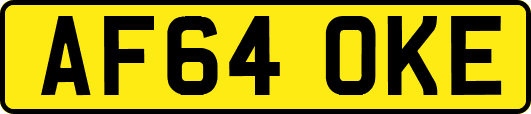 AF64 OKE